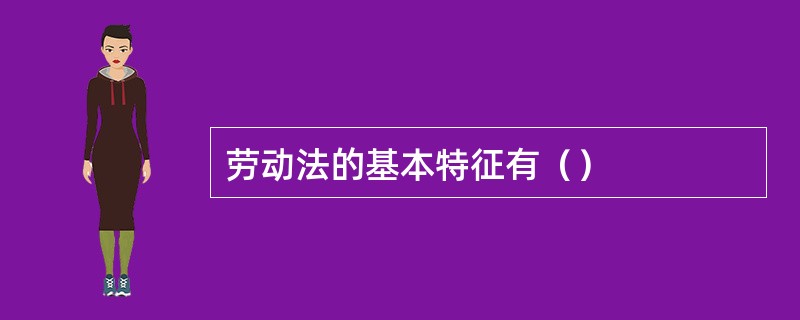 劳动法的基本特征有（）